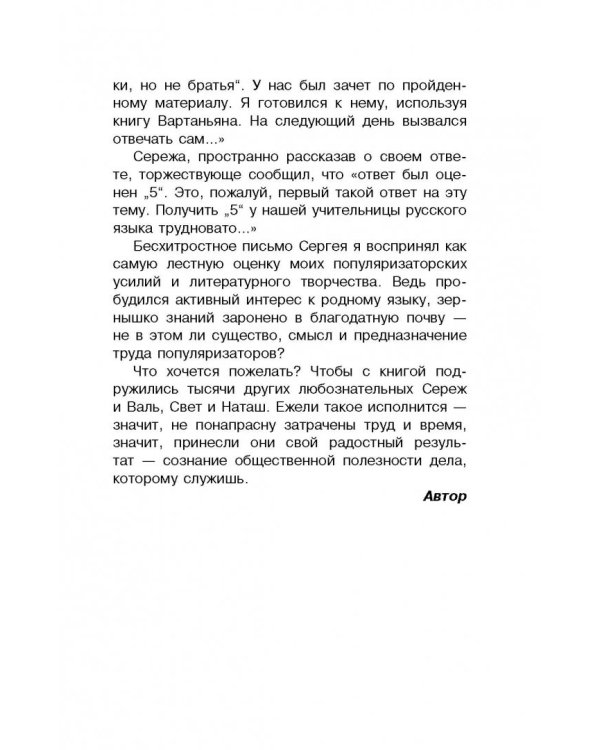 ки, но не братья“. У нас был зачет по пройденному материалу. Я готовился к нему, используя книгу Вартаньяна. На следующий день вызвался отвечать сам...»

Сережа, пространно рассказав о своем ответе, торжествующе сообщил, что «ответ был оценен „5“. Это, пожалуй, первый такой ответ на эту тему. Получить „5“ у нашей учительницы русского языка трудновато...»

Бесхитростное письмо Сергея я воспринял как самую лестную оценку моих популяризаторских усилий и литературного творчества. Ведь пробудился активный интерес к родному языку, зернышко знаний заронено в благодатную почву — не в этом ли существо, смысл и предназначение труда популяризаторов?

Что хочется пожелать? Чтобы с книгой подружились тысячи других любознательных Сереж и Валь, Свет и Наташ. Ежели такое исполнится — значит, не понапрасну затрачены труд и время, значит, принесли они свой радостный результат — сознание общественной полезности дела, которому служишь.

Автор